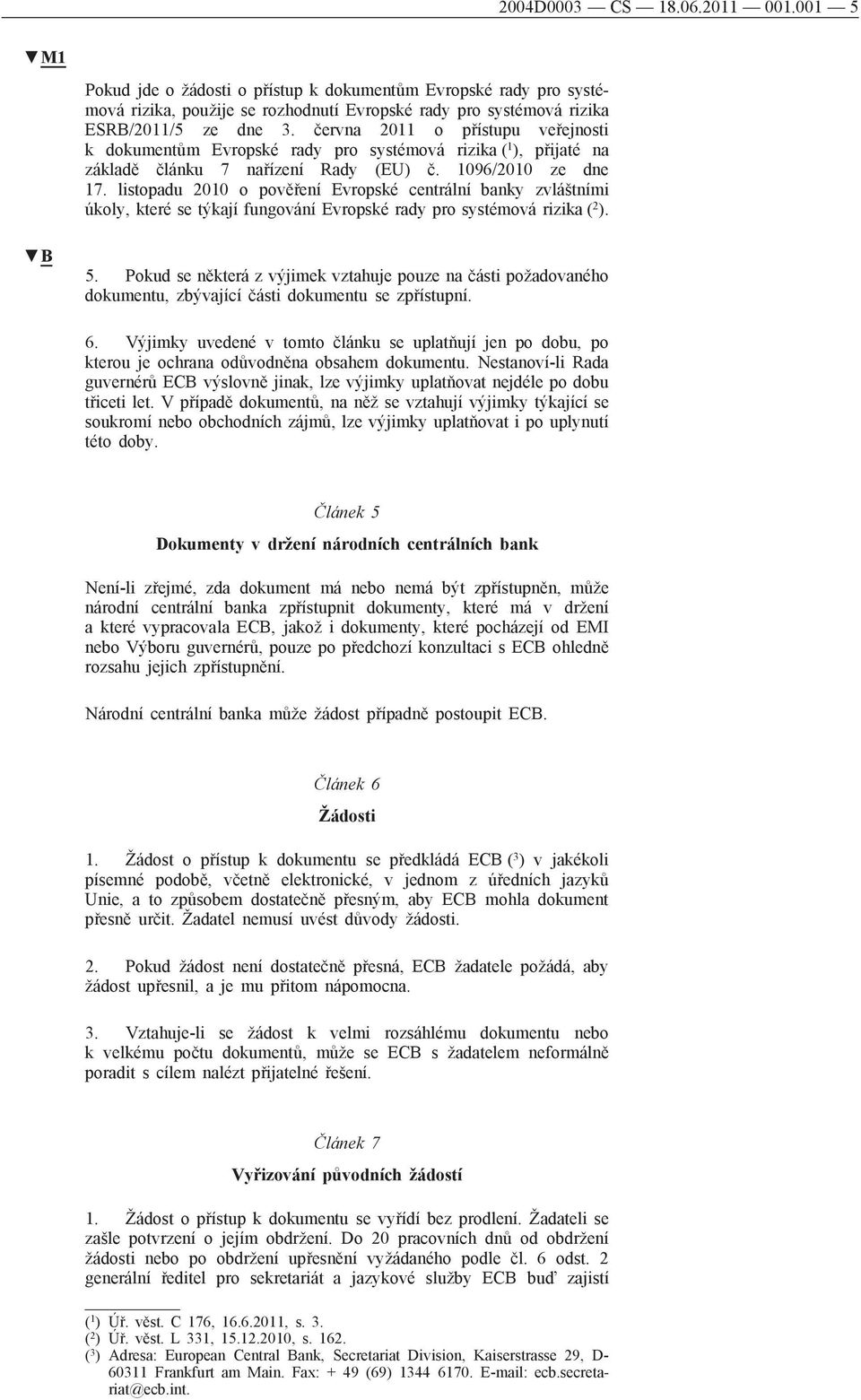 2004D0003 — CS — 18.06.2011 — 001.001 — 5

▼M1

Pokud jde o žádosti o přístup k dokumentům Evropské rady pro systémová rizika, použije se rozhodnutí Evropské rady pro systémová rizika ESRB/2011/5 ze dne 3. června 2011 o přístupu veřejnosti k dokumentům Evropské rady pro systémová rizika ($^1$), přijaté na základě článku 7 nařízení Rady (EU) č. 1096/2010 ze dne 17. listopadu 2010 o pověření Evropské centrální banky zvláštními úkoly, které se týkají fungování Evropské rady pro systémová rizika ($^2$).

▼B

5. Pokud se některá z výjimek vztahuje pouze na části požadovaného dokumentu, zbývající části dokumentu se zpřístupní.

6. Výjimky uvedené v tomto článku se uplatňují jen po dobu, po kterou je ochrana odůvodněna obsahem dokumentu. Nestanoví-li Rada guvernérů ECB výslovně jinak, lze výjimky uplatňovat nejdéle po dobu třiceti let. V případě dokumentů, na něž se vztahují výjimky týkající se soukromí nebo obchodních zájmů, lze výjimky uplatňovat i po uplynutí této doby.

Článek 5

Dokumenty v držení národních centrálních bank

Není-li zřejmé, zda dokument má nebo nemá být zpřístupněn, může národní centrální banka zpřístupnit dokumenty, které má v držení a které vypracovala ECB, jakož i dokumenty, které pocházejí od EMI nebo Výboru guvernérů, pouze po předchozí konzultaci s ECB ohledně rozsahu jejich zpřístupnění.

Národní centrální banka může žádost případně postoupit ECB.

Článek 6

Žádosti

1. Žádost o přístup k dokumentu se předkládá ECB ($^3$) v jakékoli písemné podobě, včetně elektronické, v jednom z úředních jazyků Unie, a to způsobem dostatečně přesným, aby ECB mohla dokument přesně určit. Žadatel nemusí uvést důvody žádosti.

2. Pokud žádost není dostatečně přesná, ECB žadatele požádá, aby žádost upřesnil, a je mu přitom nápomocna.

3. Vztahuje-li se žádost k velmi rozsáhlému dokumentu nebo k velkému počtu dokumentů, může se ECB s žadatelem neformálně poradit s cílem nalézt přijatelné řešení.

Článek 7

Vyřizování původních žádostí

1. Žádost o přístup k dokumentu se vyřídí bez prodlení. Žadateli se zašle potvrzení o jejím obdržení. Do 20 pracovních dnů od obdržení žádosti nebo po obdržení upřesnění vyžádaného podle čl. 6 odst. 2 generální ředitel pro sekretariát a jazykové služby ECB buď zajistí

($^1$) Úř. věst. C 176, 16.6.2011, s. 3.
($^2$) Úř. věst. L 331, 15.12.2010, s. 162.
($^3$) Adresa: European Central Bank, Secretariat Division, Kaiserstrasse 29, D-60311 Frankfurt am Main. Fax: + 49 (69) 1344 6170. E-mail: ecb.secretariat@ecb.int.